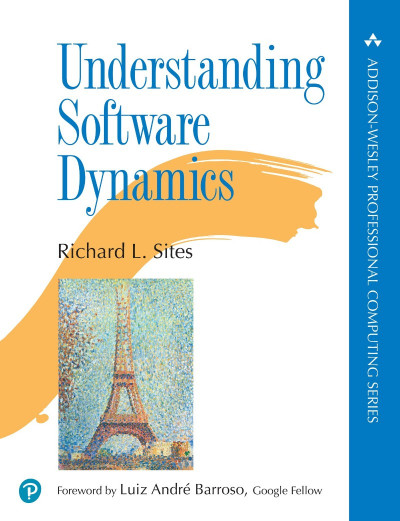 Understanding Software Dynamics

Richard L. Sites

Foreword by Luiz André Barroso, Google Fellow

ADDISON-WESLEY PROFESSIONAL COMPUTING SERIES